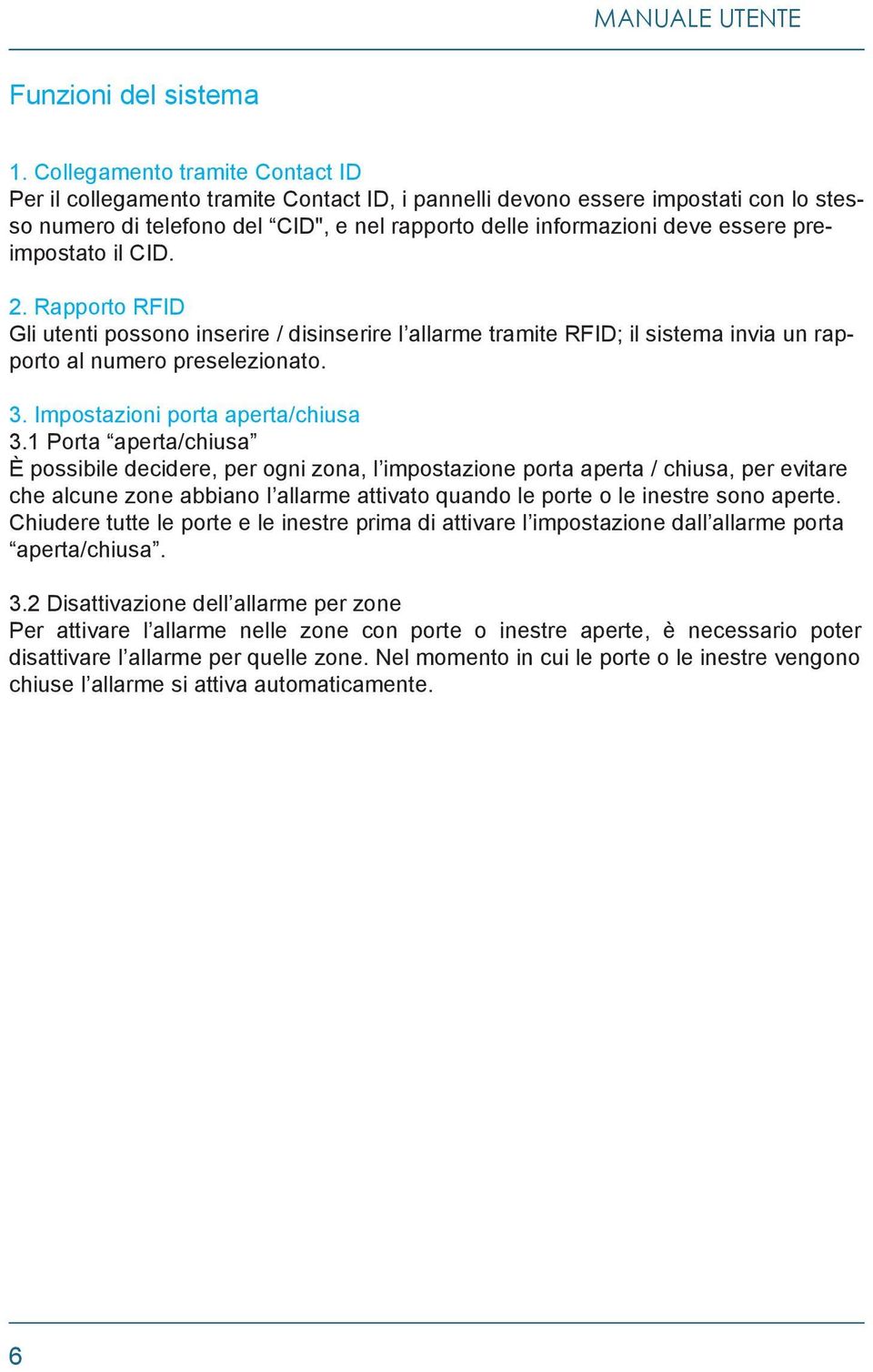 MANUALE UTENTE

Funzioni del sistema

1. Collegamento tramite Contact ID
Per il collegamento tramite Contact ID, i pannelli devono essere impostati con lo stesso numero di telefono del “CID", e nel rapporto delle informazioni deve essere preimpostato il CID.

2. Rapporto RFID
Gli utenti possono inserire / disinserire l’allarme tramite RFID; il sistema invia un rapporto al numero preselezionato.

3. Impostazioni porta aperta/chiusa
3.1 Porta “aperta/chiusa”
È possibile decidere, per ogni zona, l’impostazione porta aperta / chiusa, per evitare che alcune zone abbiano l’allarme attivato quando le porte o le inestre sono aperte. Chiudere tutte le porte e le inestre prima di attivare l’impostazione dall’allarme porta “aperta/chiusa”.

3.2 Disattivazione dell’allarme per zone
Per attivare l’allarme nelle zone con porte o inestre aperte, è necessario poter disattivare l’allarme per quelle zone. Nel momento in cui le porte o le inestre vengono chiuse l’allarme si attiva automaticamente.

6